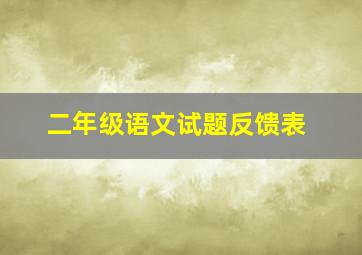 二年级语文试题反馈表